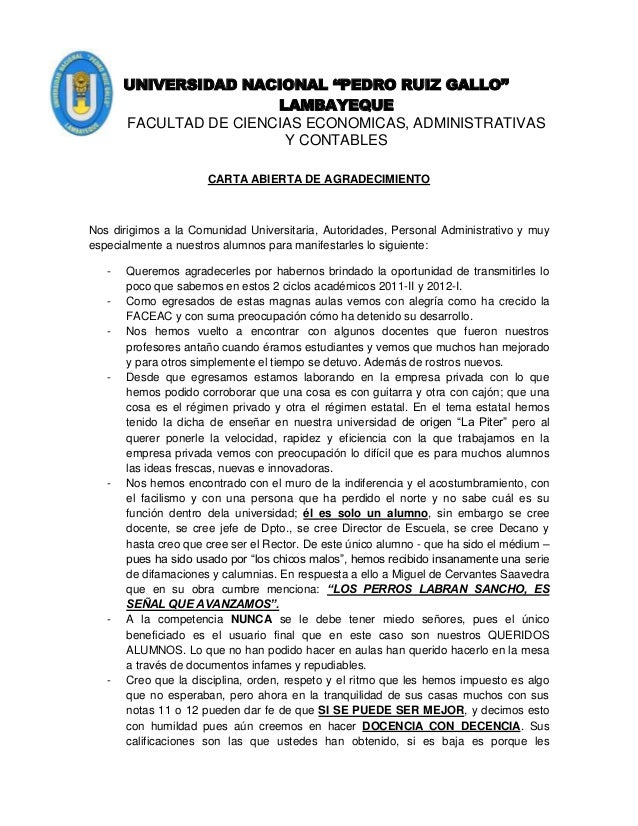 UNIVERSIDAD NACIONAL "PEDRO RUIZ GALLO"
LAMBAYEQUE
FACULTAD DE CIENCIAS ECONOMICAS, ADMINISTRATIVAS Y CONTABLES

CARTA ABIERTA DE AGRADECIMIENTO

Nos dirigimos a la Comunidad Universitaria, Autoridades, Personal Administrativo y muy especialmente a nuestros alumnos para manifestarles lo siguiente:

- Queremos agradecerles por habernos brindado la oportunidad de transmitirles lo poco que sabemos en estos 2 ciclos académicos 2011-II y 2012-I.
- Como egresados de estas magnas aulas vemos con alegría como ha crecido la FACEAC y con suma preocupación cómo ha detenido su desarrollo.
- Nos hemos vuelto a encontrar con algunos docentes que fueron nuestros profesores antaño cuando éramos estudiantes y vemos que muchos han mejorado y para otros simplemente el tiempo se detuvo. Además de rostros nuevos.
- Desde que egresamos estamos laborando en la empresa privada con lo que hemos podido corroborar que una cosa es con guitarra y otra con cajón; que una cosa es el régimen privado y otra el régimen estatal. En el tema estatal hemos tenido la dicha de enseñar en nuestra universidad de origen "La Piter" pero al querer ponerle la velocidad, rapidez y eficiencia con la que trabajamos en la empresa privada vemos con preocupación lo difícil que es para muchos alumnos las ideas frescas, nuevas e innovadoras.
- Nos hemos encontrado con el muro de la indiferencia y el acostumbramiento, con el facilismo y con una persona que ha perdido el norte y no sabe cuál es su función dentro dela universidad; él es solo un alumno, sin embargo se cree docente, se cree jefe de Dpto., se cree Director de Escuela, se cree Decano y hasta creo que cree ser el Rector. De este único alumno - que ha sido el médium – pues ha sido usado por "los chicos malos", hemos recibido insanamente una serie de difamaciones y calumnias. En respuesta a ello a Miguel de Cervantes Saavedra que en su obra cumbre menciona: "LOS PERROS LABRAN SANCHO, ES SEÑAL QUE AVANZAMOS".
- A la competencia NUNCA se le debe tener miedo señores, pues el único beneficiado es el usuario final que en este caso son nuestros QUERIDOS ALUMNOS. Lo que no han podido hacer en aulas han querido hacerlo en la mesa a través de documentos infames y repudiables.
- Creo que la disciplina, orden, respeto y el ritmo que les hemos impuesto es algo que no esperaban, pero ahora en la tranquilidad de sus casas muchos con sus notas 11 o 12 pueden dar fe de que SI SE PUEDE SER MEJOR, y decimos esto con humildad pues aún creemos en hacer DOCENCIA CON DECENCIA. Sus calificaciones son las que ustedes han obtenido, si es baja es porque les